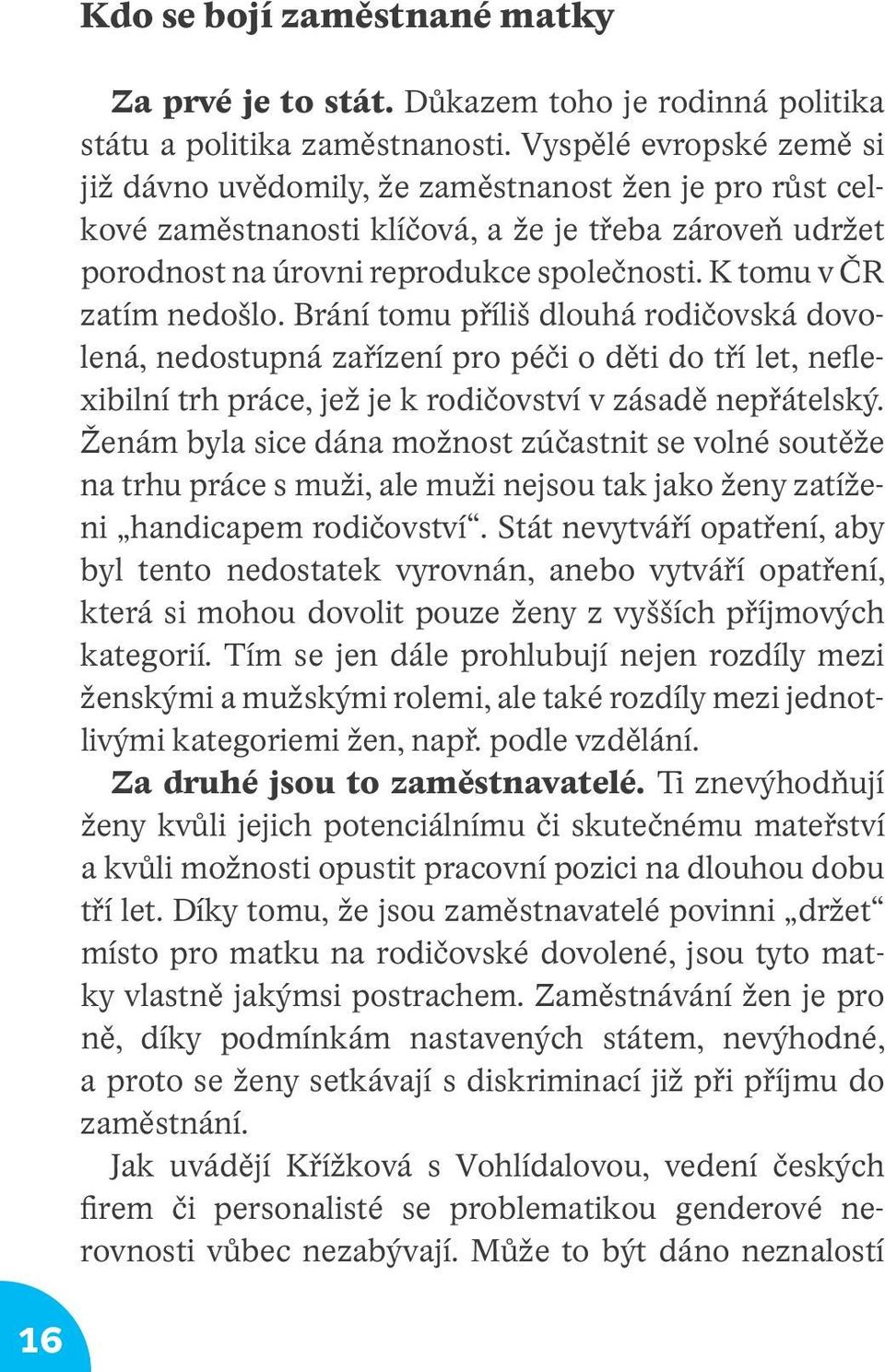 Kdo se bojí zaměstnané matky

Za prvé je to stát. Důkazem toho je rodinná politika státu a politika zaměstnanosti. Vyspělé evropské země si již dávno uvědomily, že zaměstnanost žen je pro růst celkové zaměstnanosti klíčová, a že je třeba zároveň udržet porodnost na úrovni reprodukce společnosti. K tomu v ČR zatím nedošlo. Brání tomu příliš dlouhá rodičovská dovolená, nedostupná zařízení pro péči o děti do tří let, neflexibilní trh práce, jež je k rodičovství v zásadě nepřátelský. Ženám byla sice dána možnost zúčastnit se volné soutěže na trhu práce s muži, ale muži nejsou tak jako ženy zatíženi „handicapem rodičovství“. Stát nevytváří opatření, aby byl tento nedostatek vyrovnán, anebo vytváří opatření, která si mohou dovolit pouze ženy z vyšších příjmových kategorií. Tím se jen dále prohlubují nejen rozdíly mezi ženskými a mužskými rolemi, ale také rozdíly mezi jednotlivými kategoriemi žen, např. podle vzdělání.

Za druhé jsou to zaměstnavatelé. Ti znevýhodňují ženy kvůli jejich potenciálnímu či skutečnému mateřství a kvůli možnosti opustit pracovní pozici na dlouhou dobu tří let. Díky tomu, že jsou zaměstnavatelé povinni „držet“ místo pro matku na rodičovské dovolené, jsou tyto matky vlastně jakýmsi postrachem. Zaměstnávání žen je pro ně, díky podmínkám nastavených státem, nevýhodné, a proto se ženy setkávají s diskriminací již při příjmu do zaměstnání.

Jak uvádějí Křížková s Vohlídalovou, vedení českých firem či personalisté se problematikou genderové nerovnosti vůbec nezabývají. Může to být dáno neznalostí

16